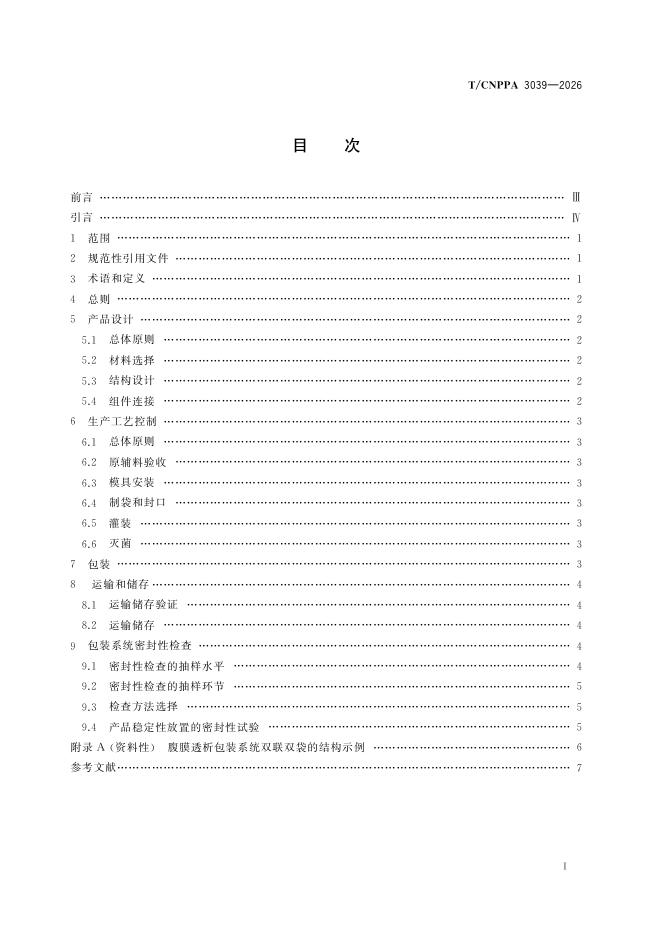 T/CNPPA 3039—2026

目 次

前言 Ⅲ
引言 Ⅳ
1 范围 1
2 规范性引用文件 1
3 术语和定义 1
4 总则 2
5 产品设计 2
5.1 总体原则 2
5.2 材料选择 2
5.3 结构设计 2
5.4 组件连接 2
6 生产工艺控制 3
6.1 总体原则 3
6.2 原辅料验收 3
6.3 模具安装 3
6.4 制袋和封口 3
6.5 灌装 3
6.6 灭菌 3
7 包装 3
8 运输和储存 4
8.1 运输储存验证 4
8.2 运输储存 4
9 包装系统密封性检查 4
9.1 密封性检查的抽样水平 4
9.2 密封性检查的抽样环节 5
9.3 检查方法选择 5
9.4 产品稳定性放置的密封性试验 5
附录A（资料性） 腹膜透析包装系统双联双袋的结构示例 6
参考文献 7

I